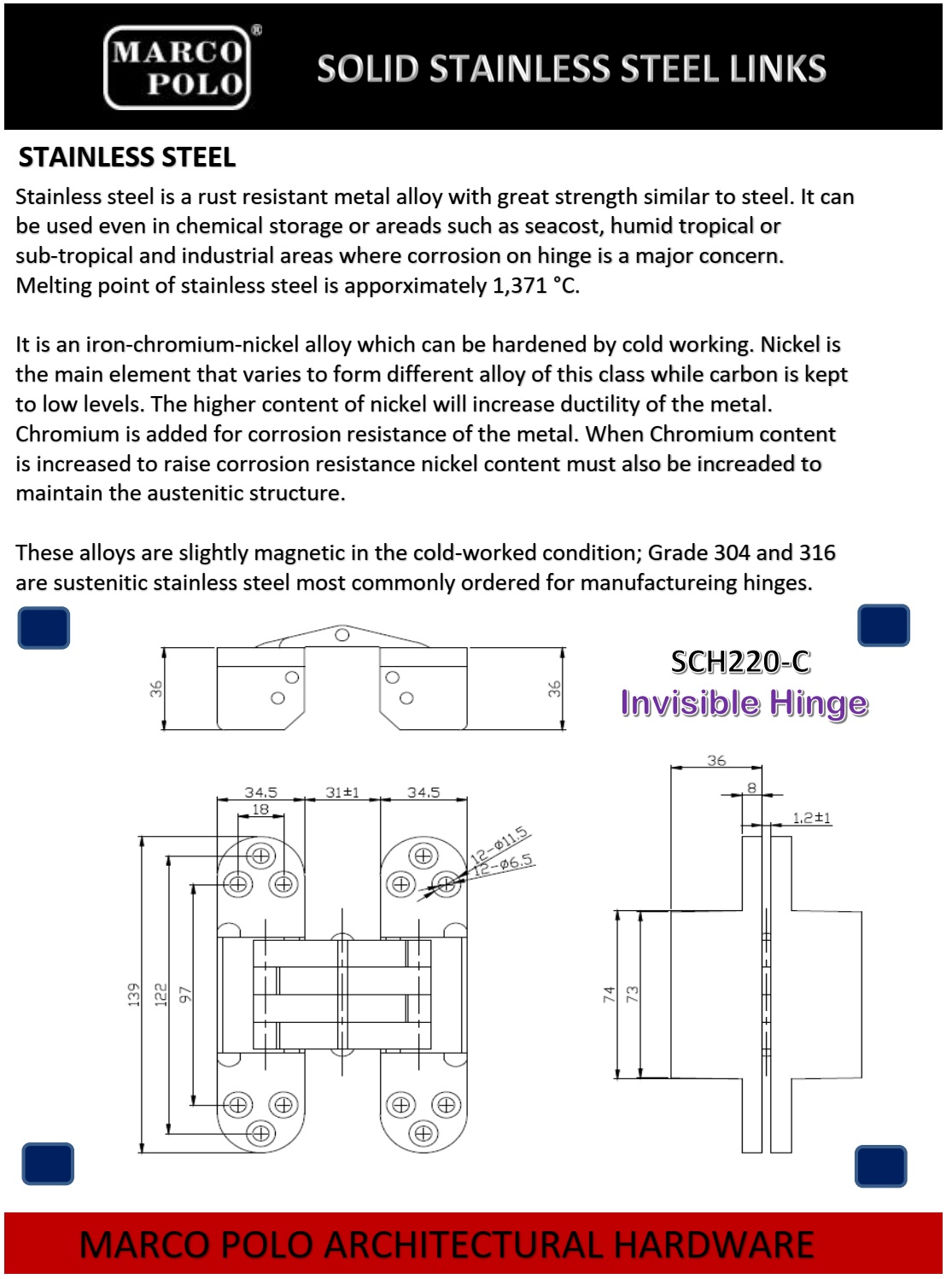 MARCO POLO®

SOLID STAINLESS STEEL LINKS

STAINLESS STEEL

Stainless steel is a rust resistant metal alloy with great strength similar to steel. It can be used even in chemical storage or areads such as seacost, humid tropical or sub-tropical and industrial areas where corrosion on hinge is a major concern. Melting point of stainless steel is apporximately 1,371 °C.

It is an iron-chromium-nickel alloy which can be hardened by cold working. Nickel is the main element that varies to form different alloy of this class while carbon is kept to low levels. The higher content of nickel will increase ductility of the metal. Chromium is added for corrosion resistance of the metal. When Chromium content is increased to raise corrosion resistance nickel content must also be increaded to maintain the austenitic structure.

These alloys are slightly magnetic in the cold-worked condition; Grade 304 and 316 are sustenitic stainless steel most commonly ordered for manufactureing hinges.

36

36

SCH220-C

Invisible Hinge

34.5

31±1

34.5

18

12-Ø11.5

12-Ø6.5

139

122

97

36

8

1.2±1

74

73

MARCO POLO ARCHITECTURAL HARDWARE